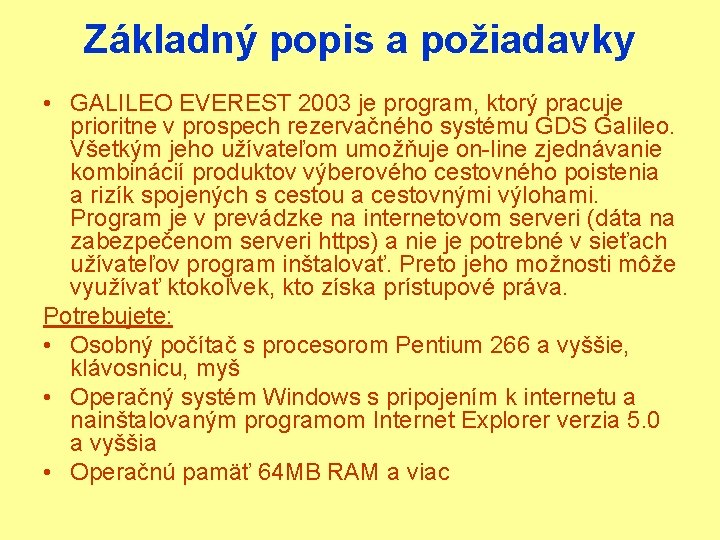 Základný popis a požiadavky

• GALILEO EVEREST 2003 je program, ktorý pracuje prioritne v prospech rezervačného systému GDS Galileo. Všetkým jeho užívateľom umožňuje on-line zjednávanie kombinácií produktov výberového cestovného poistenia a rizík spojených s cestou a cestovnými výlohami. Program je v prevádzke na internetovom serveri (dáta na zabezpečenom serveri https) a nie je potrebné v sieťach užívateľov program inštalovať. Preto jeho možnosti môže využívať ktokoľvek, kto získa prístupové práva.

Potrebujete:

• Osobný počítač s procesorom Pentium 266 a vyššie, klávosnicu, myš
• Operačný systém Windows s pripojením k internetu a nainštalovaným programom Internet Explorer verzia 5.0 a vyššia
• Operačnú pamäť 64MB RAM a viac